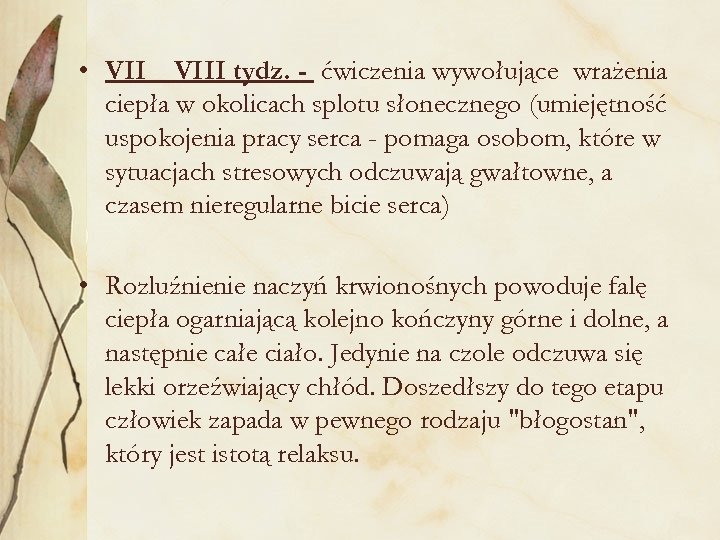 • VII VIII tydz. - ćwiczenia wywołujące wrażenia ciepła w okolicach splotu słonecznego (umiejętność uspokojenia pracy serca - pomaga osobom, które w sytuacjach stresowych odczuwają gwałtowne, a czasem nieregularne bicie serca)

• Rozluźnienie naczyń krwionośnych powoduje falę ciepła ogarniającą kolejno kończyny górne i dolne, a następnie całe ciało. Jedynie na czole odczuwa się lekki orzeźwiający chłód. Doszedłszy do tego etapu człowiek zapada w pewnego rodzaju "błogostan", który jest istotą relaksu.